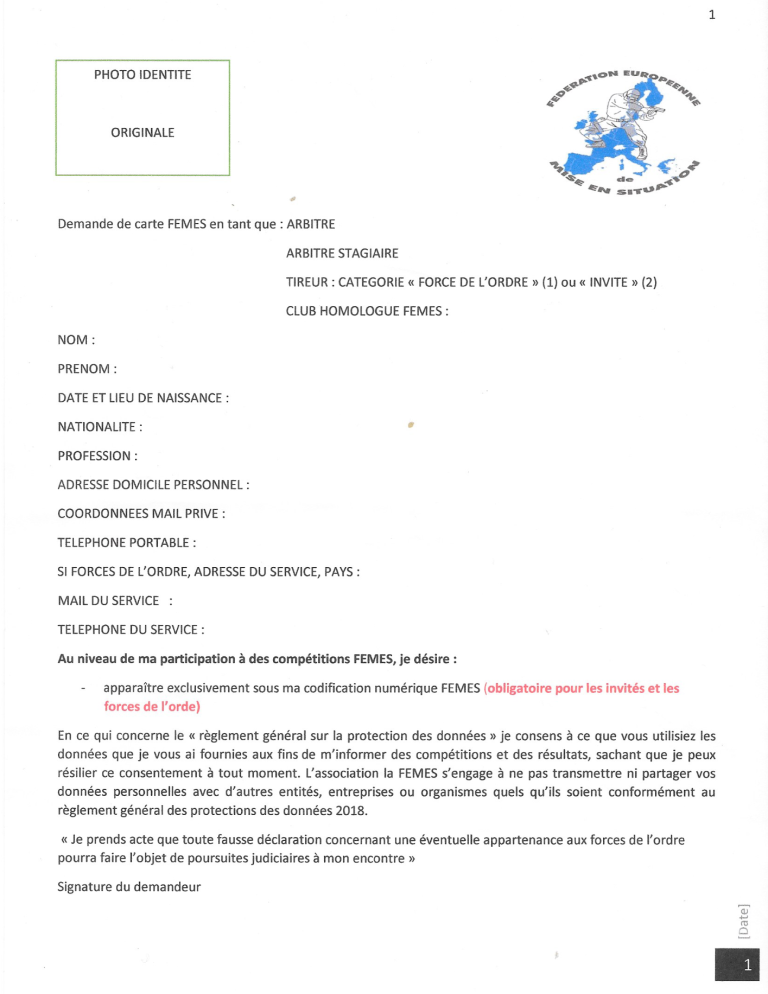 1

PHOTO IDENTITE

ORIGINALE

FEDERATION EUROPEENNE de MISE EN SITUATION

Demande de carte FEMES en tant que : ARBITRE

ARBITRE STAGIAIRE

TIREUR : CATEGORIE « FORCE DE L'ORDRE » (1) ou « INVITE » (2)

CLUB HOMOLOGUE FEMES :

NOM :

PRENOM :

DATE ET LIEU DE NAISSANCE :

NATIONALITE :

PROFESSION :

ADRESSE DOMICILE PERSONNEL :

COORDONNEES MAIL PRIVE :

TELEPHONE PORTABLE :

SI FORCES DE L'ORDRE, ADRESSE DU SERVICE, PAYS :

MAIL DU SERVICE :

TELEPHONE DU SERVICE :

Au niveau de ma participation à des compétitions FEMES, je désire :

- apparaître exclusivement sous ma codification numérique FEMES (obligatoire pour les invités et les forces de l'orde)

En ce qui concerne le « règlement général sur la protection des données » je consens à ce que vous utilisiez les données que je vous ai fournies aux fins de m'informer des compétitions et des résultats, sachant que je peux résilier ce consentement à tout moment. L'association la FEMES s'engage à ne pas transmettre ni partager vos données personnelles avec d'autres entités, entreprises ou organismes quels qu'ils soient conformément au règlement général des protections des données 2018.

« Je prends acte que toute fausse déclaration concernant une éventuelle appartenance aux forces de l'ordre pourra faire l'objet de poursuites judiciaires à mon encontre »

Signature du demandeur

[Date]

1